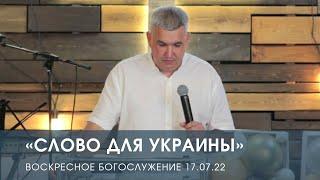 «СЛОВО ДЛЯ УКРАИНЫ»

ВОСКРЕСНОЕ БОГОСЛУЖЕНИЕ 17.07.22